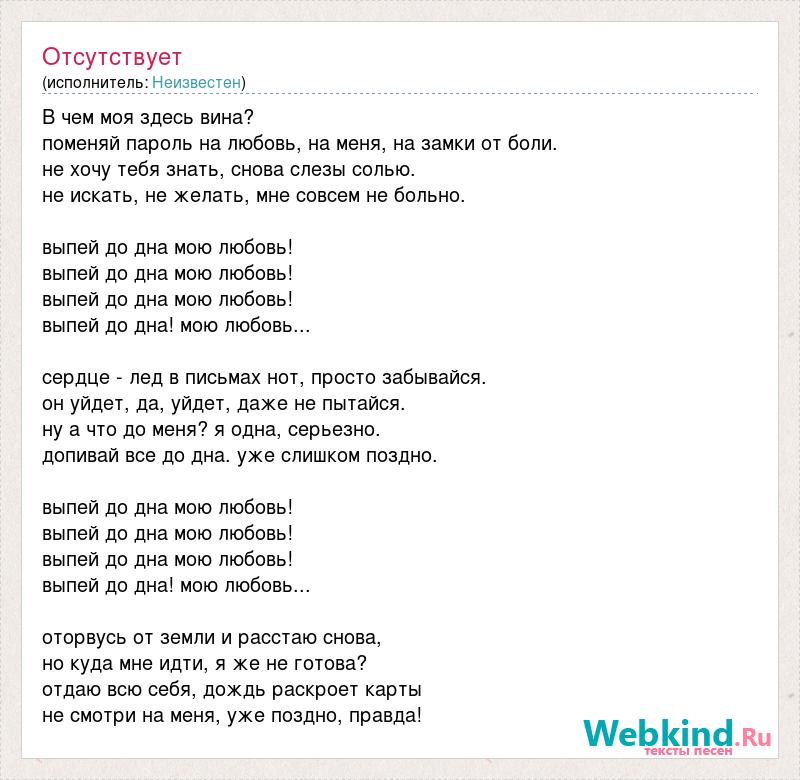 Отсутствует
(исполнитель: Неизвестен)

В чем моя здесь вина?
поменяй пароль на любовь, на меня, на замки от боли.
не хочу тебя знать, снова слезы солью.
не искать, не желать, мне совсем не больно.

выпей до дна мою любовь!
выпей до дна мою любовь!
выпей до дна мою любовь!
выпей до дна! мою любовь...

сердце - лед в письмах нот, просто забывайся.
он уйдет, да, уйдет, даже не пытайся.
ну а что до меня? я одна, серьезно.
допивай все до дна. уже слишком поздно.

выпей до дна мою любовь!
выпей до дна мою любовь!
выпей до дна мою любовь!
выпей до дна! мою любовь...

оторвусь от земли и расстаю снова,
но куда мне идти, я же не готова?
отдаю всю себя, дождь раскроет карты
не смотри на меня, уже поздно, правда!

Webkind.Ru
тексты песен